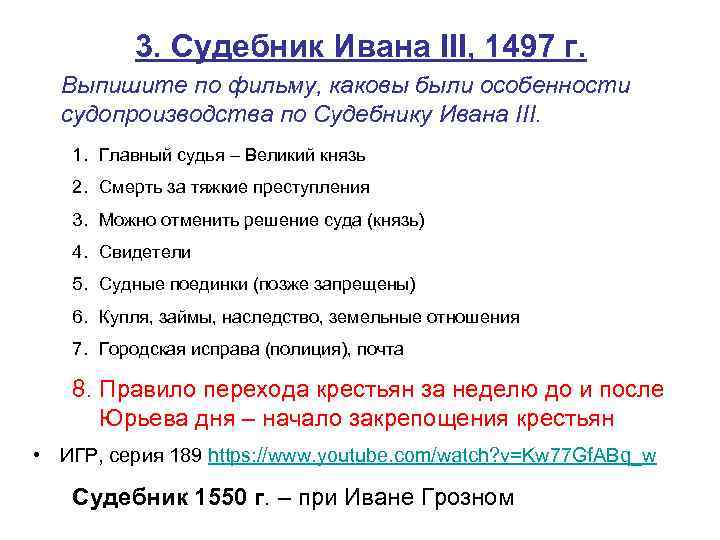 3. Судебник Ивана III, 1497 г.

Выпишите по фильму, каковы были особенности судопроизводства по Судебнику Ивана III.

1. Главный судья – Великий князь
2. Смерть за тяжкие преступления
3. Можно отменить решение суда (князь)
4. Свидетели
5. Судные поединки (позже запрещены)
6. Купля, займы, наследство, земельные отношения
7. Городская исправа (полиция), почта
8. Правило перехода крестьян за неделю до и после Юрьева дня – начало закрепощения крестьян

• ИГР, серия 189 https://www.youtube.com/watch?v=Kw77GfABq_w

Судебник 1550 г. – при Иване Грозном